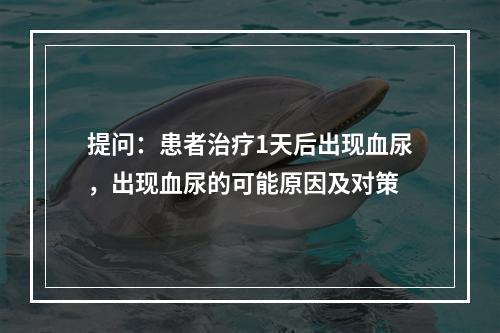 提问：患者治疗1天后出现血尿，出现血尿的可能原因及对策